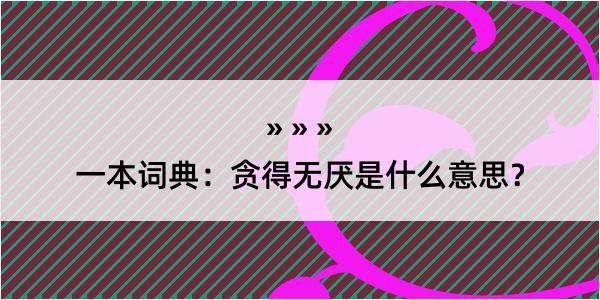 » » »

一本词典：贪得无厌是什么意思？